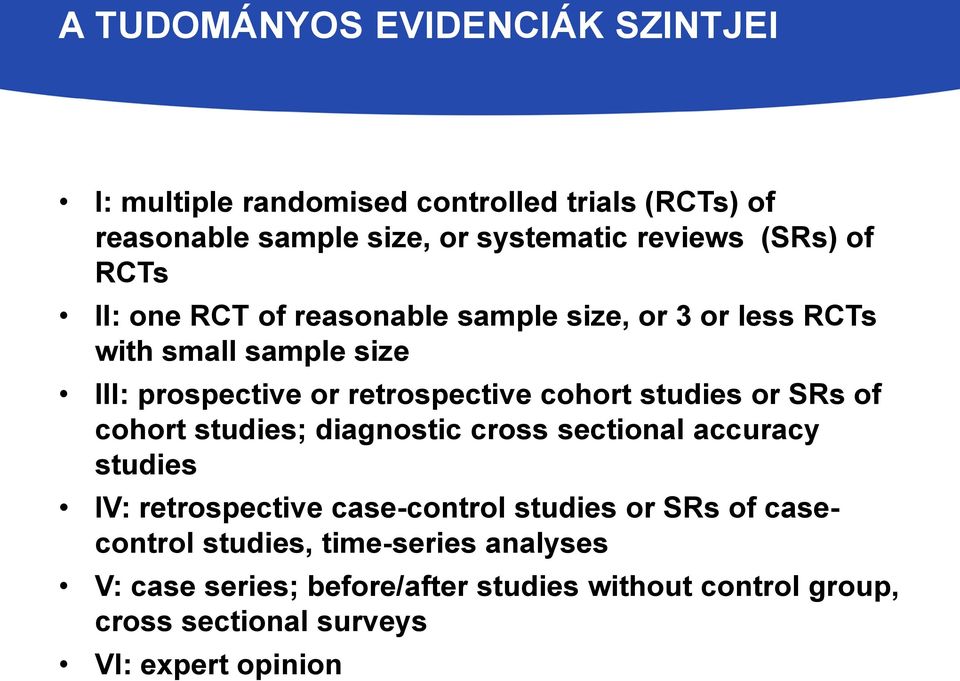 A TUDOMÁNYOS EVIDENCIÁK SZINTJEI

• I: multiple randomised controlled trials (RCTs) of reasonable sample size, or systematic reviews (SRs) of RCTs
• II: one RCT of reasonable sample size, or 3 or less RCTs with small sample size
• III: prospective or retrospective cohort studies or SRs of cohort studies; diagnostic cross sectional accuracy studies
• IV: retrospective case-control studies or SRs of case-control studies, time-series analyses
• V: case series; before/after studies without control group, cross sectional surveys
• VI: expert opinion